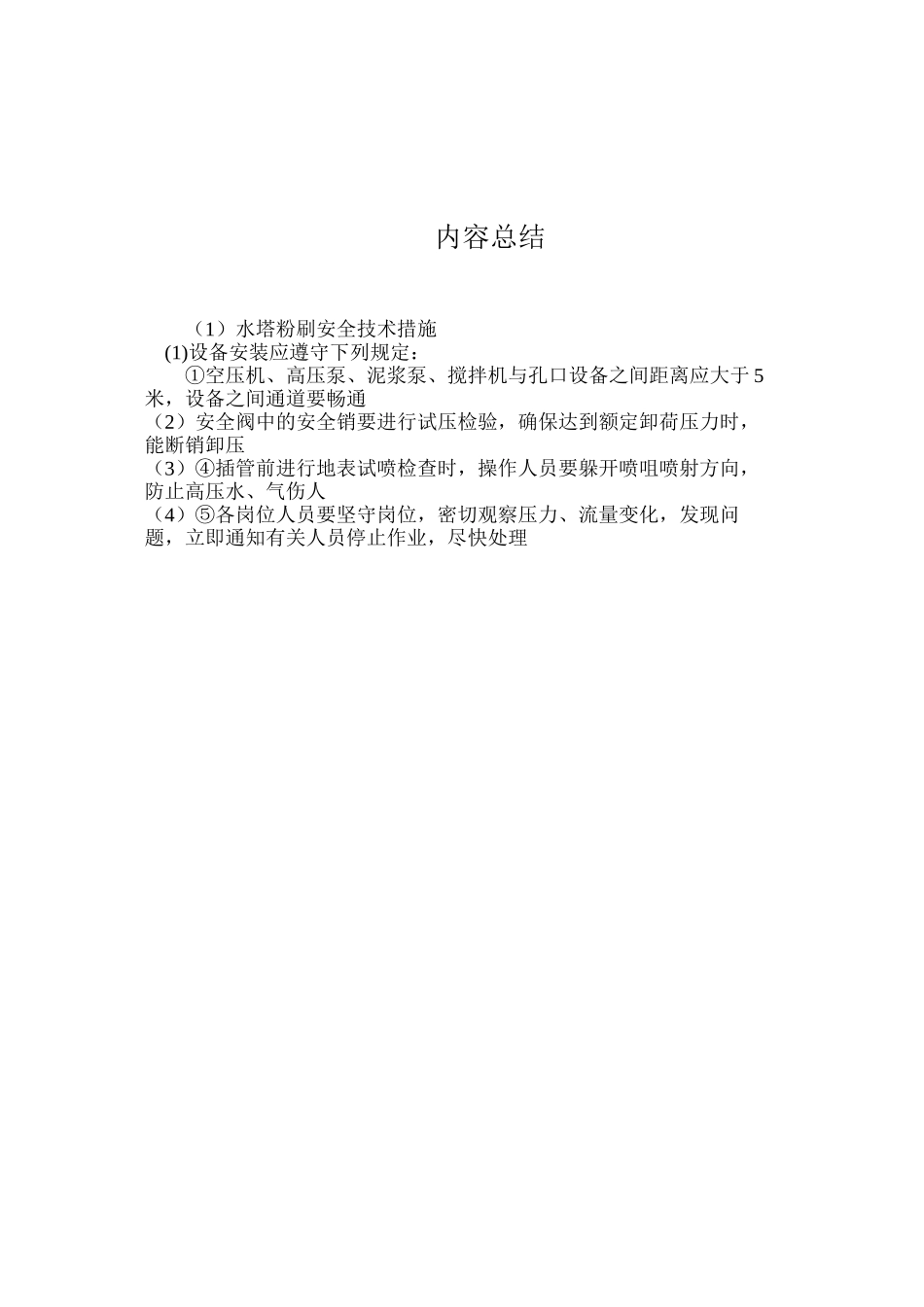 内容总结

（1）水塔粉刷安全技术措施

(1)设备安装应遵守下列规定：

①空压机、高压泵、泥浆泵、搅拌机与孔口设备之间距离应大于5米，设备之间通道要畅通

（2）安全阀中的安全销要进行试压检验，确保达到额定卸荷压力时，能断销卸压

（3）④插管前进行地表试喷检查时，操作人员要躲开喷咀喷射方向，防止高压水、气伤人

（4）⑤各岗位人员要坚守岗位，密切观察压力、流量变化，发现问题，立即通知有关人员停止作业，尽快处理